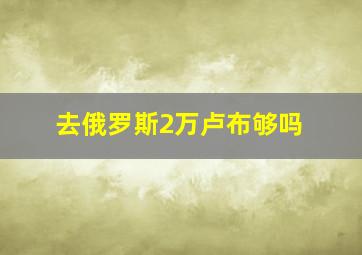 去俄罗斯2万卢布够吗